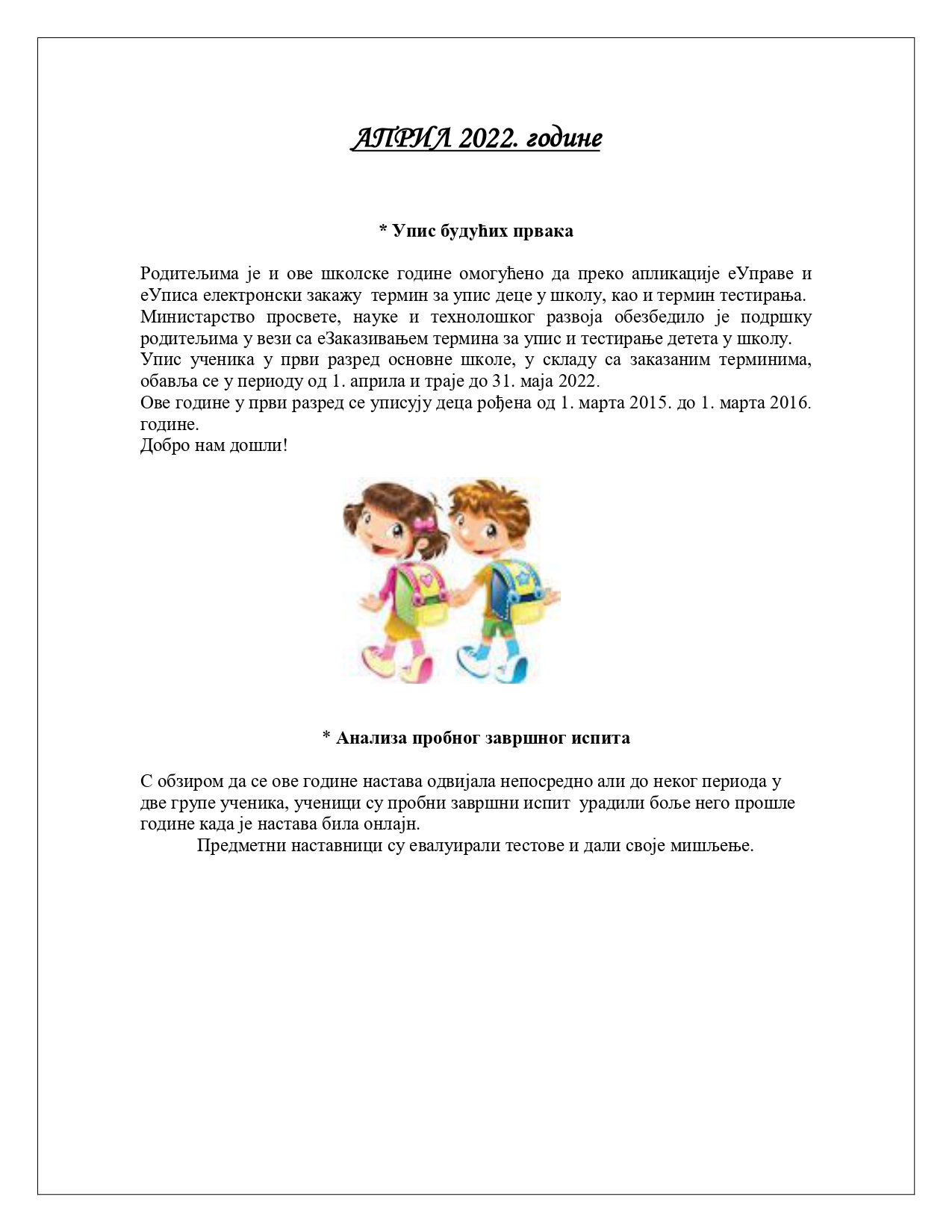 АПРИЛ 2022. године

* Упис будућих првака

Родитељима је и ове школске године омогућено да преко апликације еУправе и еУписа електронски закажу термин за упис деце у школу, као и термин тестирања.
Министарство просвете, науке и технолошког развоја обезбедило је подршку родитељима у вези са еЗаказивањем термина за упис и тестирање детета у школу.
Упис ученика у први разред основне школе, у складу са заказаним терминима, обавља се у периоду од 1. априла и траје до 31. маја 2022.
Ове године у први разред се уписују деца рођена од 1. марта 2015. до 1. марта 2016. године.
Добро нам дошли!

* Анализа пробног завршног испита

С обзиром да се ове године настава одвијала непосредно али до неког периода у две групе ученика, ученици су пробни завршни испит урадили боље него прошле године када је настава била онлајн.
Предметни наставници су евалуирали тестове и дали своје мишљење.